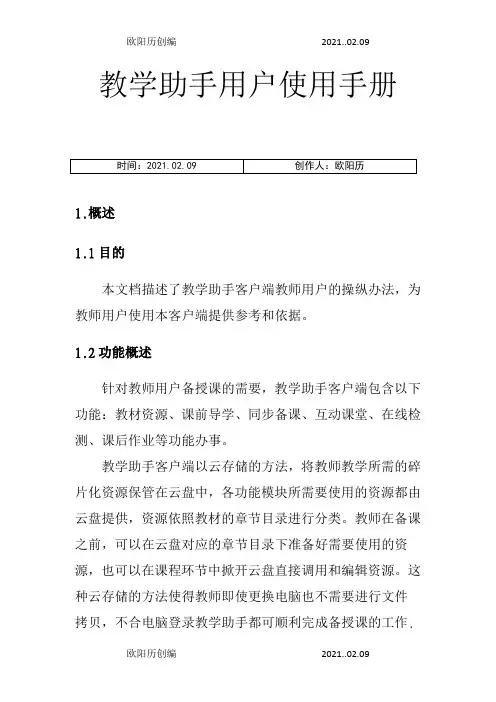 欧阳历创编 2021..02.09

教学助手用户使用手册

| 时间：2021.02.09 | 创作人：欧阳历 |
|---|---|

1.概述

1.1 目的

本文档描述了教学助手客户端教师用户的操纵办法，为教师用户使用本客户端提供参考和依据。

1.2 功能概述

针对教师用户备授课的需要，教学助手客户端包含以下功能：教材资源、课前导学、同步备课、互动课堂、在线检测、课后作业等功能办事。

教学助手客户端以云存储的方法，将教师教学所需的碎片化资源保管在云盘中，各功能模块所需要使用的资源都由云盘提供，资源依照教材的章节目录进行分类。教师在备课之前，可以在云盘对应的章节目录下准备好需要使用的资源，也可以在课程环节中掀开云盘直接调用和编辑资源。这种云存储的方法使得教师即使更换电脑也不需要进行文件拷贝，不合电脑登录教学助手都可顺利完成备授课的工作.

欧阳历创编 2021..02.09